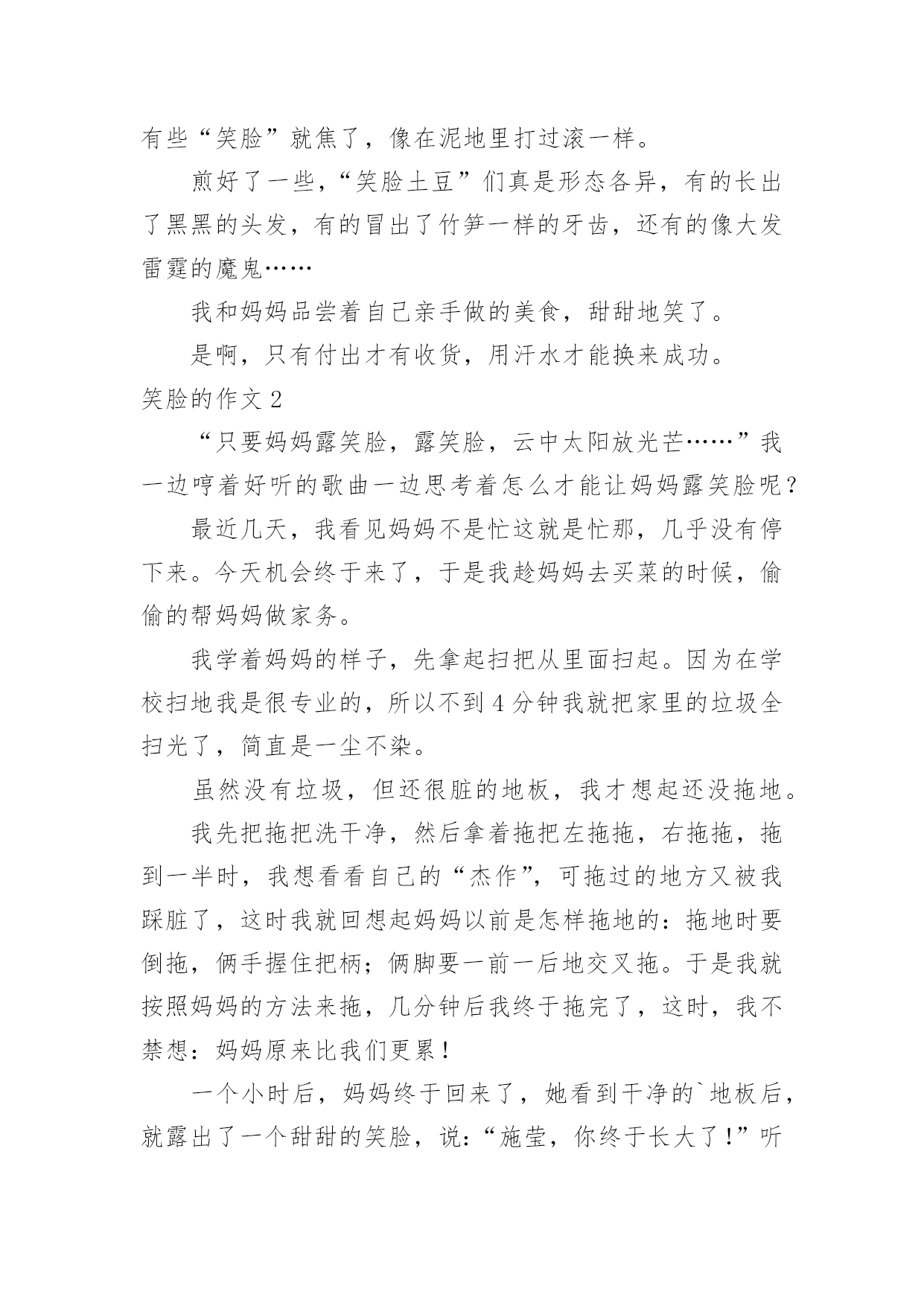 有些“笑脸”就焦了，像在泥地里打过滚一样。

煎好了一些，“笑脸土豆”们真是形态各异，有的长出了黑黑的头发，有的冒出了竹笋一样的牙齿，还有的像大发雷霆的魔鬼……

我和妈妈品尝着自己亲手做的美食，甜甜地笑了。

是啊，只有付出才有收货，用汗水才能换来成功。

笑脸的作文 2

“只要妈妈露笑脸，露笑脸，云中太阳放光芒……”我一边哼着好听的歌曲一边思考着怎么才能让妈妈露笑脸呢？

最近几天，我看见妈妈不是忙这就是忙那，几乎没有停下来。今天机会终于来了，于是我趁妈妈去买菜的时候，偷偷的帮妈妈做家务。

我学着妈妈的样子，先拿起扫把从里面扫起。因为在学校扫地我是很专业的，所以不到 4 分钟我就把家里的垃圾全扫光了，简直是一尘不染。

虽然没有垃圾，但还很脏的地板，我才想起还没拖地。

我先把拖把洗干净，然后拿着拖把左拖拖，右拖拖，拖到一半时，我想看看自己的“杰作”，可拖过的地方又被我踩脏了，这时我就回想起妈妈以前是怎样拖地的：拖地时要倒拖，俩手握住把柄；俩脚要一前一后地交叉拖。于是我就按照妈妈的方法来拖，几分钟后我终于拖完了，这时，我不禁想：妈妈原来比我们更累！

一个小时后，妈妈终于回来了，她看到干净的`地板后，就露出了一个甜甜的笑脸，说：“施莹，你终于长大了！”听